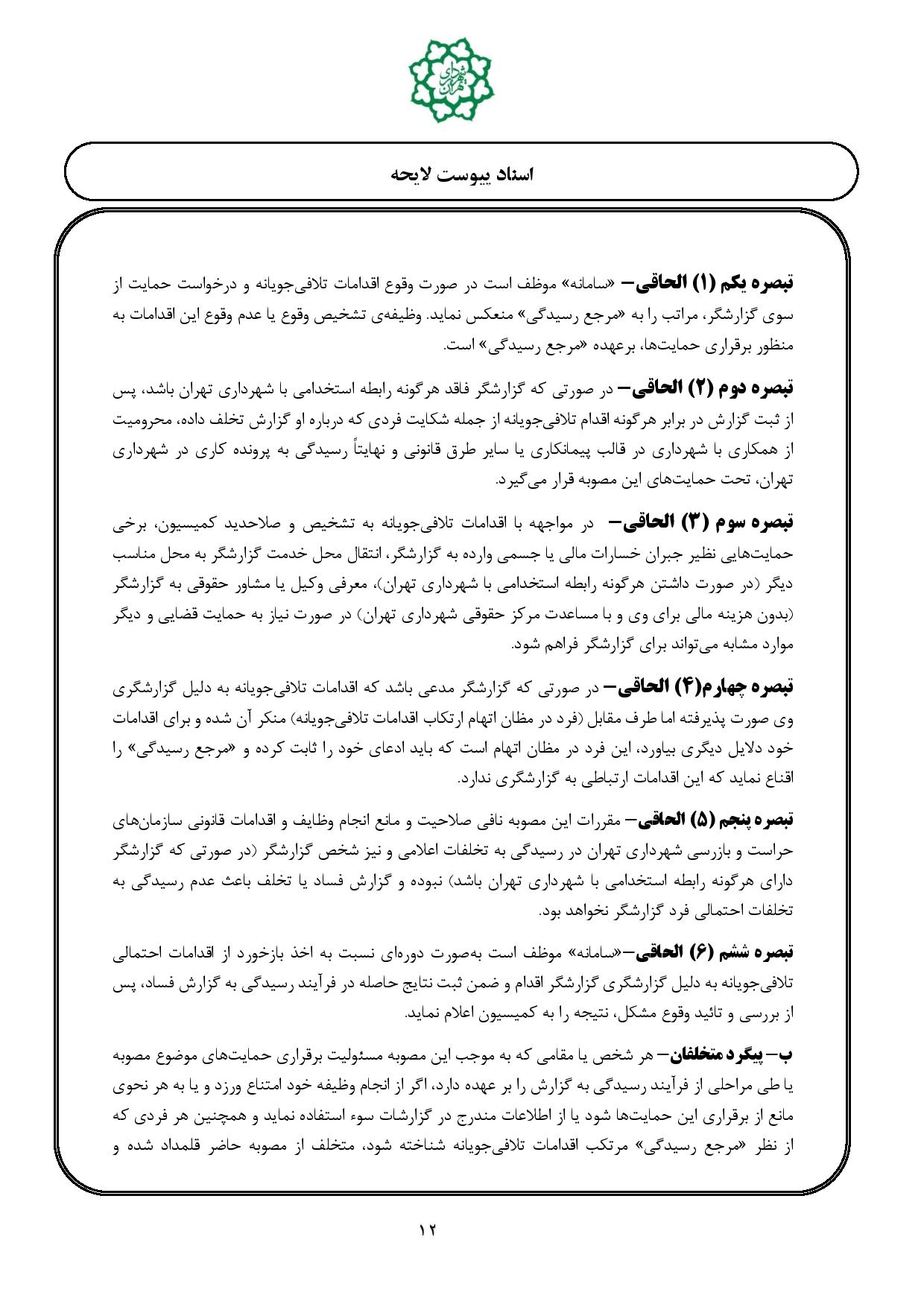 شهرداری تهران

اسناد پیوست لایحه

تبصره یکم (۱) الحاقی– «سامانه» موظف است در صورت وقوع اقدامات تلافی‌جویانه و درخواست حمایت از سوی گزارشگر، مراتب را به «مرجع رسیدگی» منعکس نماید. وظیفه‌ی تشخیص وقوع یا عدم وقوع این اقدامات به منظور برقراری حمایت‌ها، برعهده «مرجع رسیدگی» است.

تبصره دوم (۲) الحاقی– در صورتی که گزارشگر فاقد هرگونه رابطه استخدامی با شهرداری تهران باشد، پس از ثبت گزارش در برابر هرگونه اقدام تلافی‌جویانه از جمله شکایت فردی که درباره او گزارش تخلف داده، محرومیت از همکاری با شهرداری در قالب پیمانکاری یا سایر طرق قانونی و نهایتاً رسیدگی به پرونده کاری در شهرداری تهران، تحت حمایت‌های این مصوبه قرار می‌گیرد.

تبصره سوم (۳) الحاقی– در مواجهه با اقدامات تلافی‌جویانه به تشخیص و صلاحدید کمیسیون، برخی حمایت‌هایی نظیر جبران خسارات مالی یا جسمی وارده به گزارشگر، انتقال محل خدمت گزارشگر به محل مناسب دیگر (در صورت داشتن هرگونه رابطه استخدامی با شهرداری تهران)، معرفی وکیل یا مشاور حقوقی به گزارشگر (بدون هزینه مالی برای وی و با مساعدت مرکز حقوقی شهرداری تهران) در صورت نیاز به حمایت قضایی و دیگر موارد مشابه می‌تواند برای گزارشگر فراهم شود.

تبصره چهارم(۴) الحاقی– در صورتی که گزارشگر مدعی باشد که اقدامات تلافی‌جویانه به دلیل گزارشگری وی صورت پذیرفته اما طرف مقابل (فرد در مظان اتهام ارتکاب اقدامات تلافی‌جویانه) منکر آن شده و برای اقدامات خود دلایل دیگری بیاورد، این فرد در مظان اتهام است که باید ادعای خود را ثابت کرده و «مرجع رسیدگی» را اقناع نماید که این اقدامات ارتباطی به گزارشگری ندارد.

تبصره پنجم (۵) الحاقی– مقررات این مصوبه نافی صلاحیت و مانع انجام وظایف و اقدامات قانونی سازمان‌های حراست و بازرسی شهرداری تهران در رسیدگی به تخلفات اعلامی و نیز شخص گزارشگر (در صورتی که گزارشگر دارای هرگونه رابطه استخدامی با شهرداری تهران باشد) نبوده و گزارش فساد یا تخلف باعث عدم رسیدگی به تخلفات احتمالی فرد گزارشگر نخواهد بود.

تبصره ششم (۶) الحاقی–«سامانه» موظف است به‌صورت دوره‌ای نسبت به اخذ بازخورد از اقدامات احتمالی تلافی‌جویانه به دلیل گزارشگری گزارشگر اقدام و ضمن ثبت نتایج حاصله در فرآیند رسیدگی به گزارش فساد، پس از بررسی و تائید وقوع مشکل، نتیجه را به کمیسیون اعلام نماید.

ب– پیگرد متخلفان– هر شخص یا مقامی که به موجب این مصوبه مسئولیت برقراری حمایت‌های موضوع مصوبه یا طی مراحلی از فرآیند رسیدگی به گزارش را بر عهده دارد، اگر از انجام وظیفه خود امتناع ورزد و یا به هر نحوی مانع از برقراری این حمایت‌ها شود یا از اطلاعات مندرج در گزارشات سوء استفاده نماید و همچنین هر فردی که از نظر «مرجع رسیدگی» مرتکب اقدامات تلافی‌جویانه شناخته شود، متخلف از مصوبه حاضر قلمداد شده و

۱۲